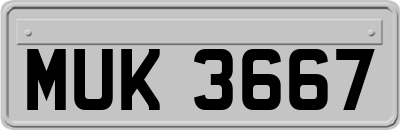 MUK 3667